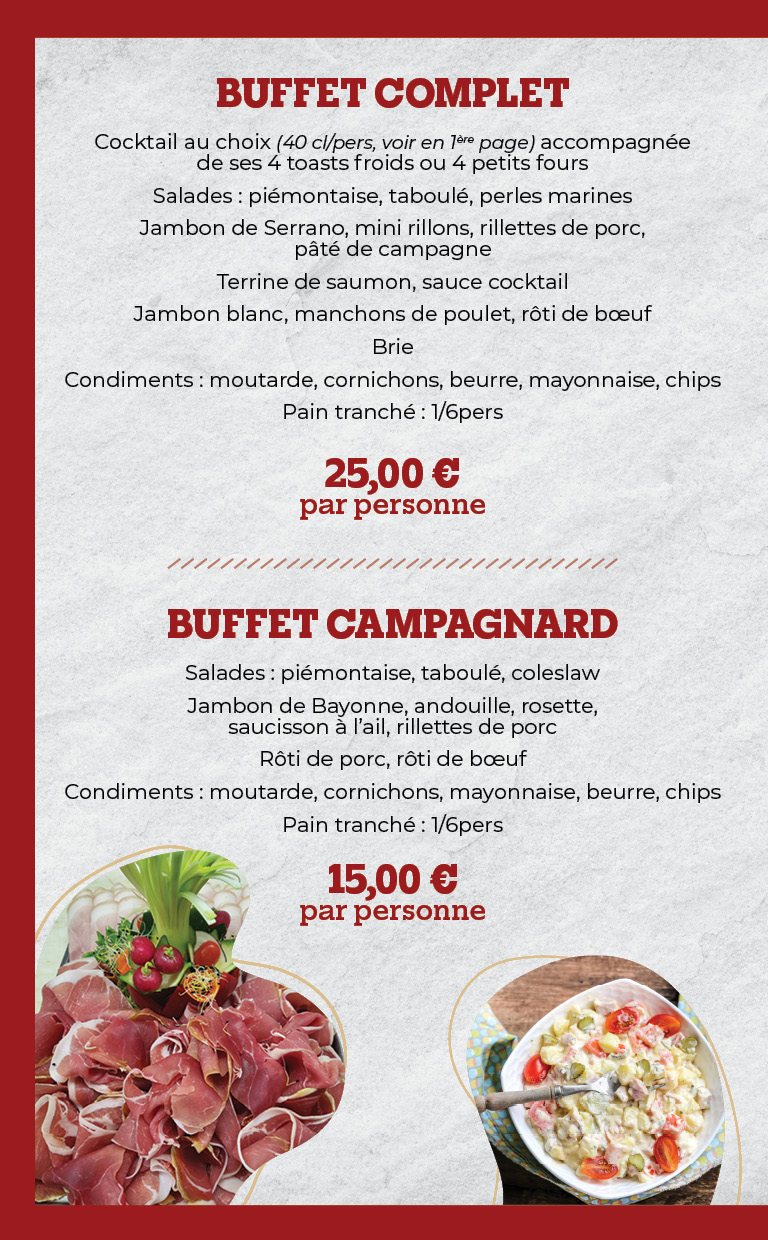 BUFFET COMPLET

Cocktail au choix (40 cl/pers, voir en 1ère page) accompagnée de ses 4 toasts froids ou 4 petits fours

Salades : piémontaise, taboulé, perles marines

Jambon de Serrano, mini rillons, rillettes de porc, pâté de campagne

Terrine de saumon, sauce cocktail

Jambon blanc, manchons de poulet, rôti de bœuf

Brie

Condiments : moutarde, cornichons, beurre, mayonnaise, chips

Pain tranché : 1/6pers

25,00 €
par personne

BUFFET CAMPAGNARD

Salades : piémontaise, taboulé, coleslaw

Jambon de Bayonne, andouille, rosette, saucisson à l'ail, rillettes de porc

Rôti de porc, rôti de bœuf

Condiments : moutarde, cornichons, mayonnaise, beurre, chips

Pain tranché : 1/6pers

15,00 €
par personne